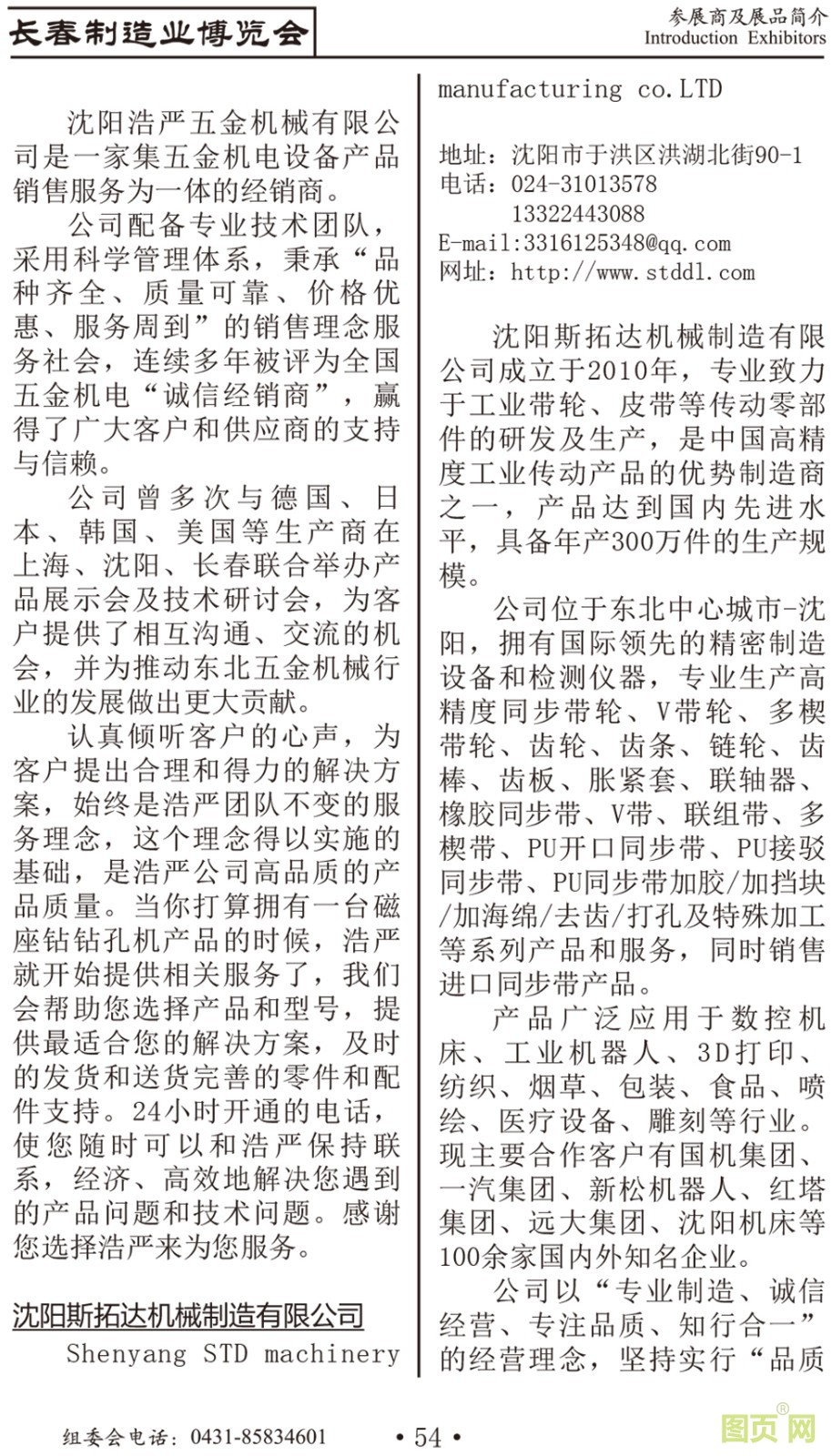 长春制造业博览会

参展商及展品简介
Introduction Exhibitors

沈阳浩严五金机械有限公司是一家集五金机电设备产品销售服务为一体的经销商。

公司配备专业技术团队，采用科学管理体系，秉承“品种齐全、质量可靠、价格优惠、服务周到”的销售理念服务社会，连续多年被评为全国五金机电“诚信经销商”，赢得了广大客户和供应商的支持与信赖。

公司曾多次与德国、日本、韩国、美国等生产商在上海、沈阳、长春联合举办产品展示会及技术研讨会，为客户提供了相互沟通、交流的机会，并为推动东北五金机械行业的发展做出更大贡献。

认真倾听客户的心声，为客户提出合理和得力的解决方案，始终是浩严团队不变的服务理念，这个理念得以实施的基础，是浩严公司高品质的产品质量。当你打算拥有一台磁座钻钻孔机产品的时候，浩严就开始提供相关服务了，我们会帮助您选择产品和型号，提供最适合您的解决方案，及时的发货和送货完善的零件和配件支持。24小时开通的电话，使您随时可以和浩严保持联系，经济、高效地解决您遇到的产品问题和技术问题。感谢您选择浩严来为您服务。

沈阳斯拓达机械制造有限公司
Shenyang STD machinery manufacturing co.LTD

地址：沈阳市于洪区洪湖北街90-1
电话：024-31013578
13322443088
E-mail:3316125348@qq.com
网址：http://www.stddl.com

沈阳斯拓达机械制造有限公司成立于2010年，专业致力于工业带轮、皮带等传动零部件的研发及生产，是中国高精度工业传动产品的优势制造商之一，产品达到国内先进水平，具备年产300万件的生产规模。

公司位于东北中心城市-沈阳，拥有国际领先的精密制造设备和检测仪器，专业生产高精度同步带轮、V带轮、多楔带轮、齿轮、齿条、链轮、齿棒、齿板、胀紧套、联轴器、橡胶同步带、V带、联组带、多楔带、PU开口同步带、PU接驳同步带、PU同步带加胶/加挡块/加海绵/去齿/打孔及特殊加工等系列产品和服务，同时销售进口同步带产品。

产品广泛应用于数控机床、工业机器人、3D打印、纺织、烟草、包装、食品、喷绘、医疗设备、雕刻等行业。现主要合作客户有国机集团、一汽集团、新松机器人、红塔集团、远大集团、沈阳机床等100余家国内外知名企业。

公司以“专业制造、诚信经营、专注品质、知行合一”的经营理念，坚持实行“品质

组委会电话：0431-85834601
• 54 •
图页网